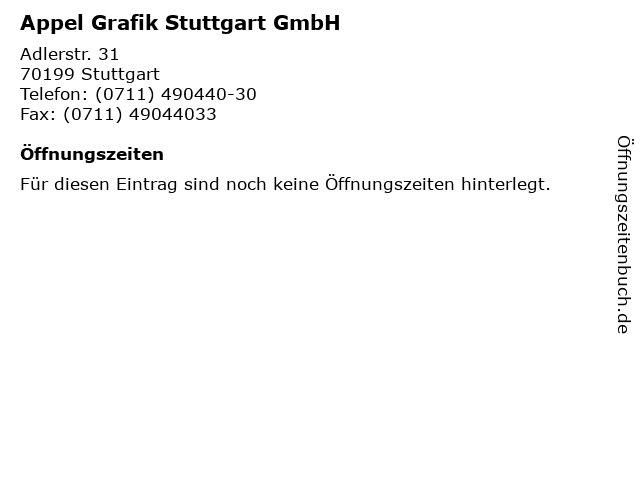 Appel Grafik Stuttgart GmbH

Adlerstr. 31
70199 Stuttgart
Telefon: (0711) 490440-30
Fax: (0711) 49044033

Öffnungszeiten

Für diesen Eintrag sind noch keine Öffnungszeiten hinterlegt.

Öffnungszeitenbuch.de